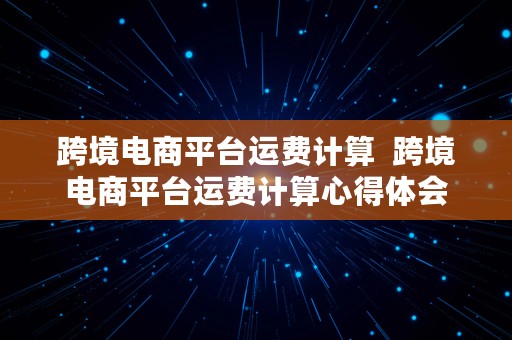 跨境电商平台运费计算  跨境电商平台运费计算心得体会